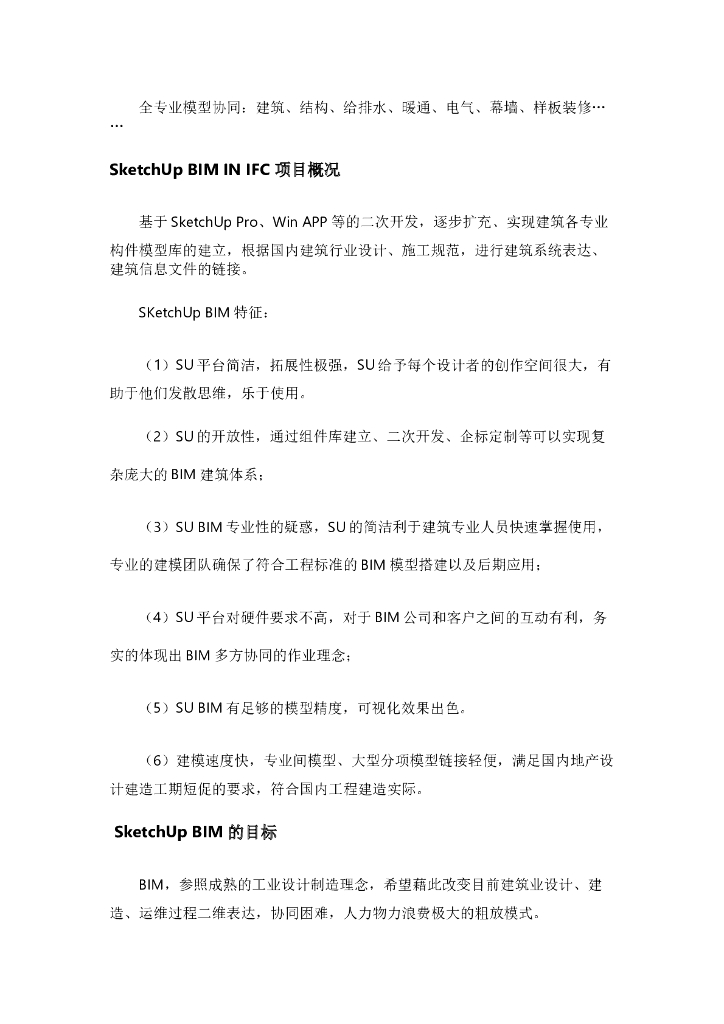 全专业模型协同：建筑、结构、给排水、暖通、电气、幕墙、样板装修……

SketchUp BIM IN IFC 项目概况

基于 SketchUp Pro、Win APP 等的二次开发，逐步扩充、实现建筑各专业构件模型库的建立，根据国内建筑行业设计、施工规范，进行建筑系统表达、建筑信息文件的链接。

SKetchUp BIM 特征：

（1）SU 平台简洁，拓展性极强，SU 给予每个设计者的创作空间很大，有助于他们发散思维，乐于使用。

（2）SU 的开放性，通过组件库建立、二次开发、企标定制等可以实现复杂庞大的 BIM 建筑体系；

（3）SU BIM 专业性的疑惑，SU 的简洁利于建筑专业人员快速掌握使用，专业的建模团队确保了符合工程标准的 BIM 模型搭建以及后期应用；

（4）SU 平台对硬件要求不高，对于 BIM 公司和客户之间的互动有利，务实的体现出 BIM 多方协同的作业理念；

（5）SU BIM 有足够的模型精度，可视化效果出色。

（6）建模速度快，专业间模型、大型分项模型链接轻便，满足国内地产设计建造工期短促的要求，符合国内工程建造实际。

SketchUp BIM 的目标

BIM，参照成熟的工业设计制造理念，希望藉此改变目前建筑业设计、建造、运维过程二维表达，协同困难，人力物力浪费极大的粗放模式。